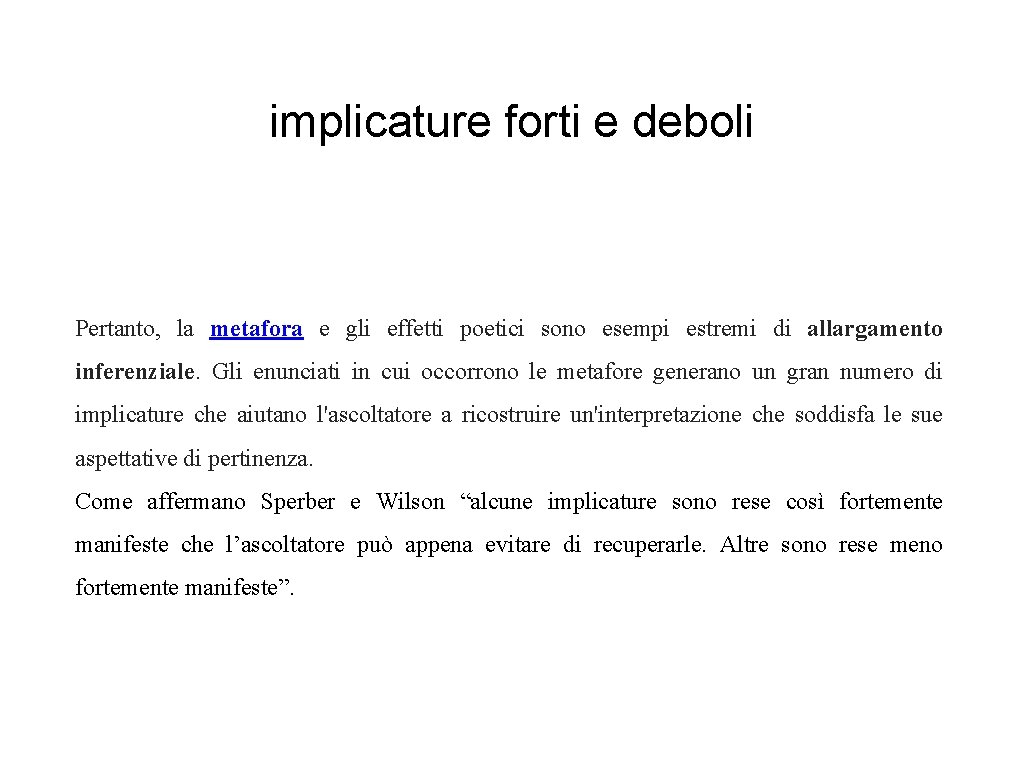 implicature forti e deboli

Pertanto, la metafora e gli effetti poetici sono esempi estremi di allargamento inferenziale. Gli enunciati in cui occorrono le metafore generano un gran numero di implicature che aiutano l'ascoltatore a ricostruire un'interpretazione che soddisfa le sue aspettative di pertinenza.
Come affermano Sperber e Wilson “alcune implicature sono rese così fortemente manifeste che l’ascoltatore può appena evitare di recuperarle. Altre sono rese meno fortemente manifeste”.